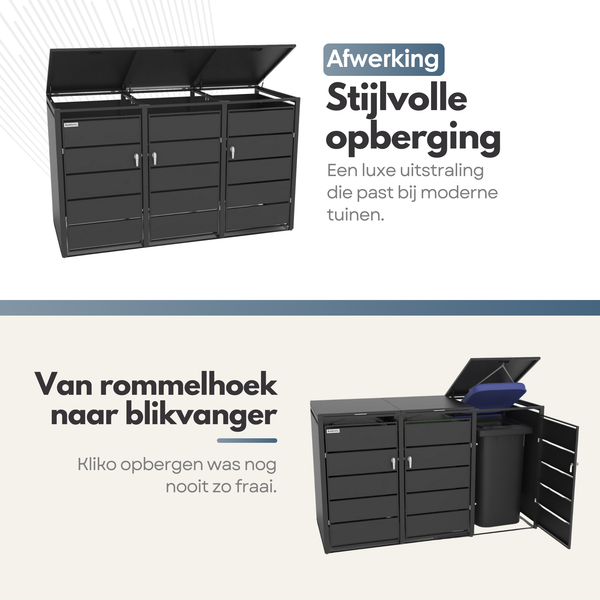 Afwerking

Stijlvolle opberging

Een luxe uitstraling die past bij moderne tuinen.

Van rommelhoek naar blikvanger

Kliko opbergen was nog nooit zo fraai.